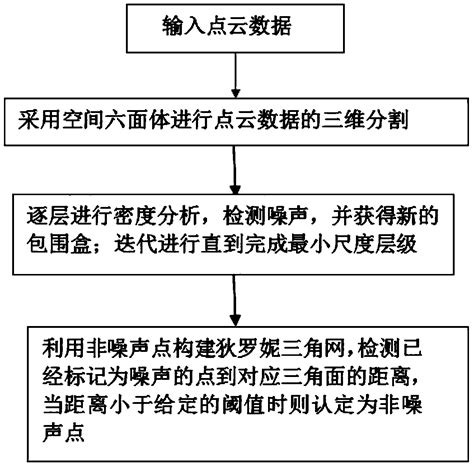 输入点云数据

采用空间六面体进行点云数据的三维分割

逐层进行密度分析，检测噪声，并获得新的包围盒；迭代进行直到完成最小尺度层级

利用非噪声点构建狄罗妮三角网，检测已经标记为噪声的点到对应三角面的距离，当距离小于给定的阈值时则认定为非噪声点